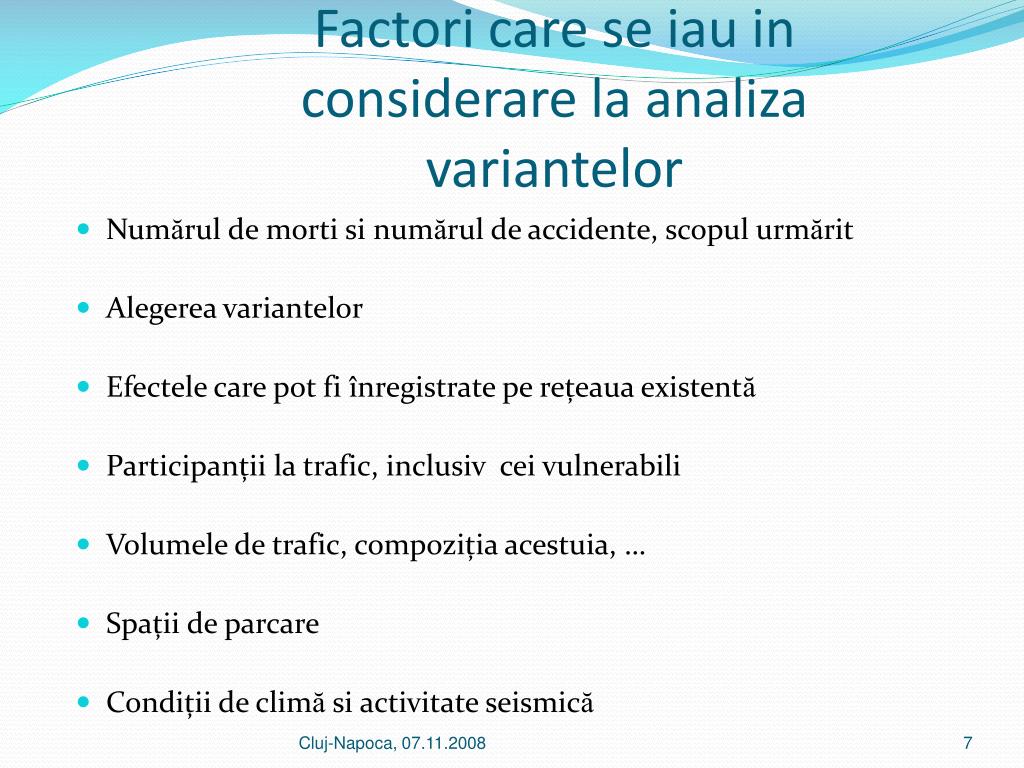 Factori care se iau in considerare la analiza variantelor

- Numărul de morti si numărul de accidente, scopul urmărit
- Alegerea variantelor
- Efectele care pot fi înregistrate pe rețeaua existentă
- Participanții la trafic, inclusiv cei vulnerabili
- Volumele de trafic, compoziția acestuia, …
- Spații de parcare
- Condiții de climă si activitate seismică

Cluj-Napoca, 07.11.2008

7